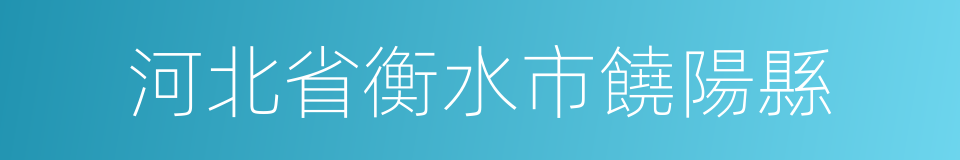 河北省衡水市饒陽縣